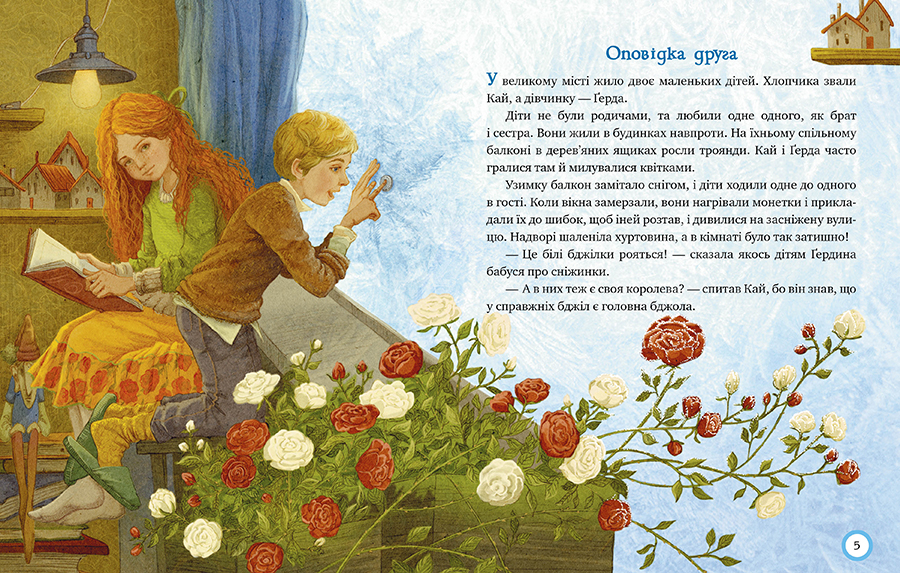 Оповідка друга

У великому місті жило двоє маленьких дітей. Хлопчика звали Кай, а дівчинку — Ґерда.

Діти не були родичами, та любили одне одного, як брат і сестра. Вони жили в будинках навпроти. На їхньому спільному балконі в дерев'яних ящиках росли троянди. Кай і Ґерда часто гралися там й милувалися квітками.

Узимку балкон замітало снігом, і діти ходили одне до одного в гості. Коли вікна замерзали, вони нагрівали монетки і прикладали їх до шибок, щоб іней розтав, і дивилися на засніжену вулицю. Надворі шаленіла хуртовина, а в кімнаті було так затишно!

— Це білі бджілки рояться! — сказала якось дітям Ґердина бабуся про сніжинки.

— А в них теж є своя королева? — спитав Кай, бо він знав, що у справжніх бджіл є головна бджола.

5